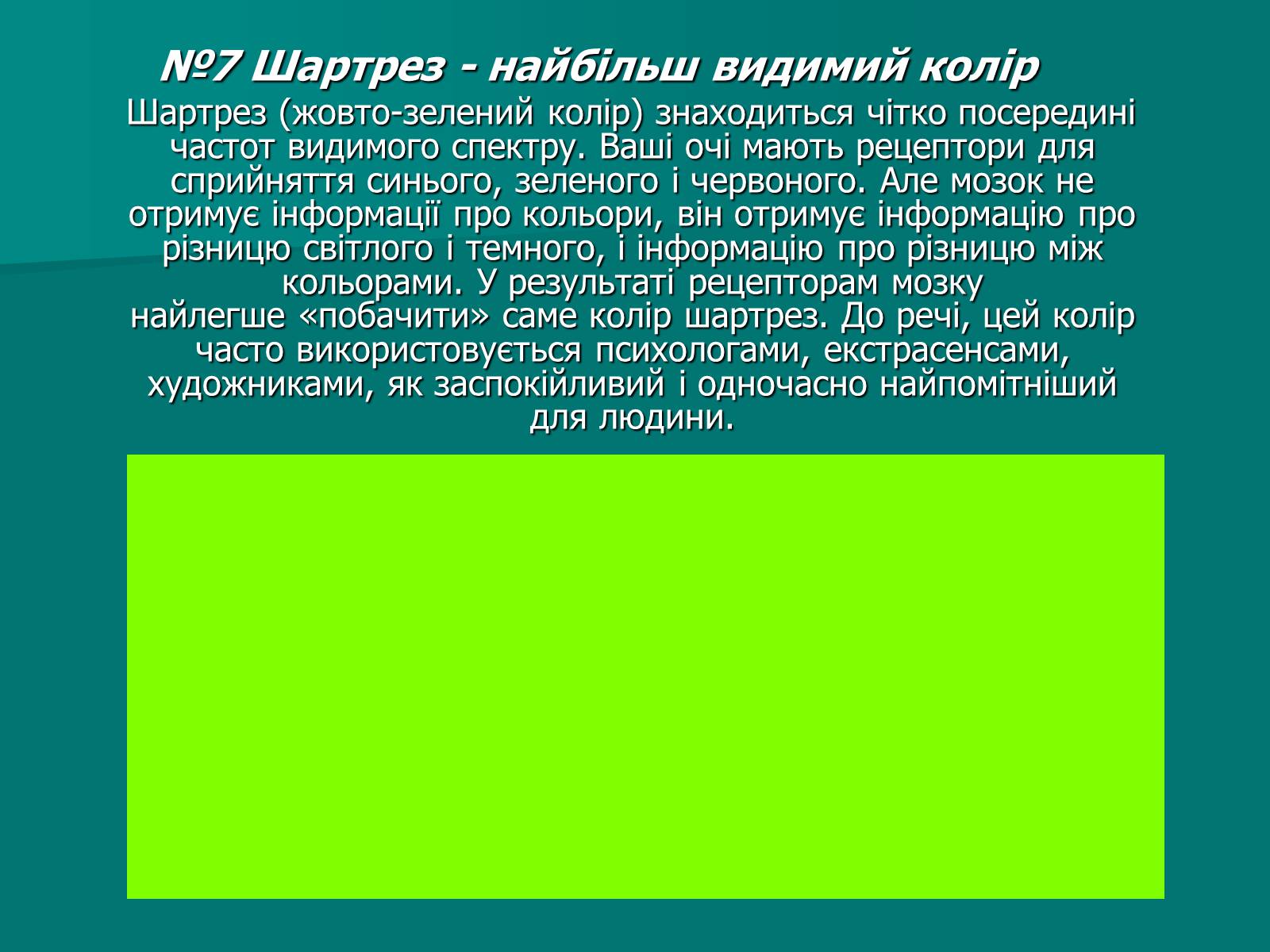 №7 Шартрез - найбільш видимий колір

Шартрез (жовто-зелений колір) знаходиться чітко посередині частот видимого спектру. Ваші очі мають рецептори для сприйняття синього, зеленого і червоного. Але мозок не отримує інформації про кольори, він отримує інформацію про різницю світлого і темного, і інформацію про різницю між кольорами. У результаті рецепторам мозку найлегше «побачити» саме колір шартрез. До речі, цей колір часто використовується психологами, екстрасенсами, художниками, як заспокійливий і одночасно найпомітніший для людини.